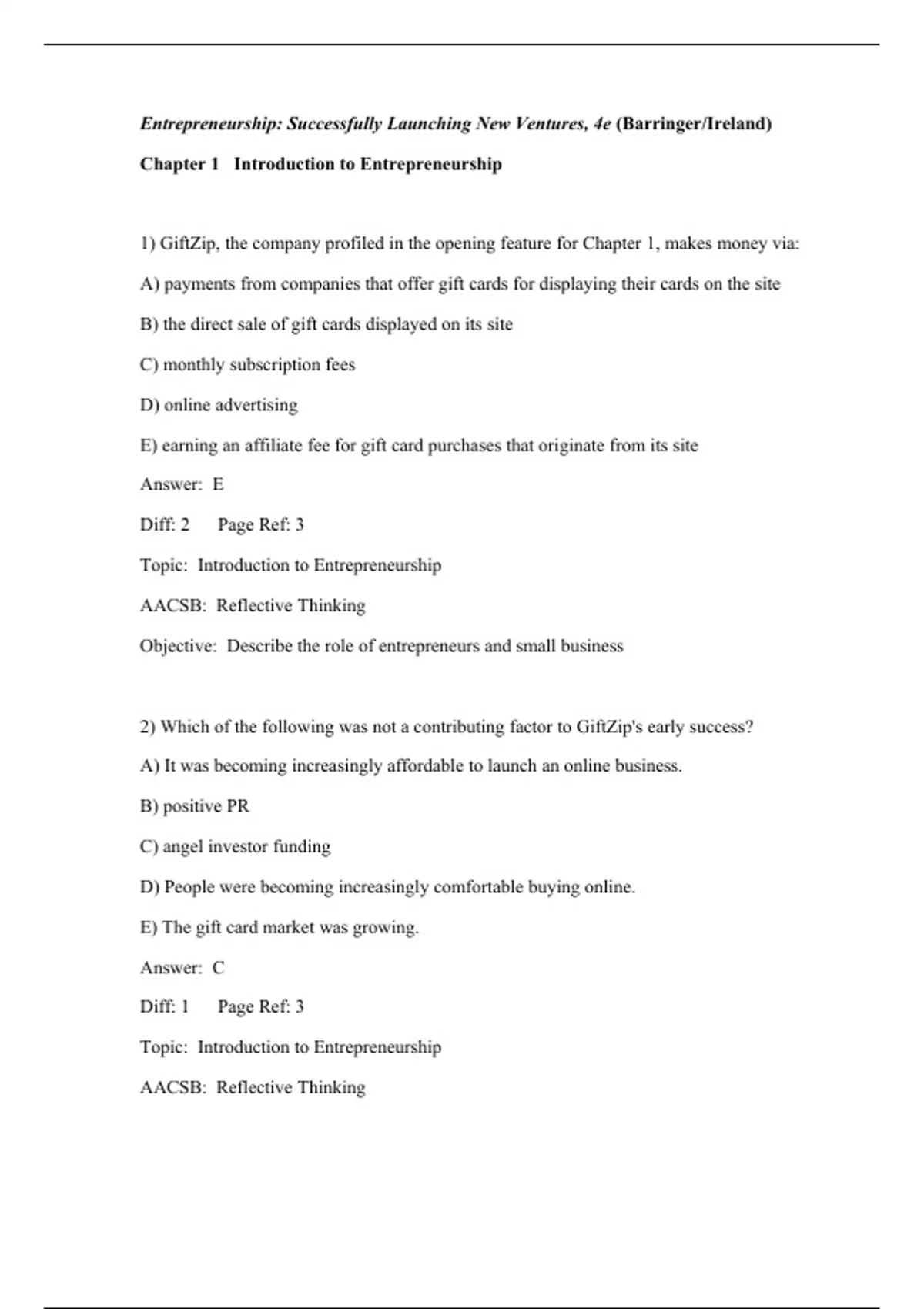 Entrepreneurship: Successfully Launching New Ventures, 4e (Barringer/Ireland)

Chapter 1 Introduction to Entrepreneurship

1) GiftZip, the company profiled in the opening feature for Chapter 1, makes money via:

A) payments from companies that offer gift cards for displaying their cards on the site

B) the direct sale of gift cards displayed on its site

C) monthly subscription fees

D) online advertising

E) earning an affiliate fee for gift card purchases that originate from its site

Answer: E

Diff: 2 Page Ref: 3

Topic: Introduction to Entrepreneurship

AACSB: Reflective Thinking

Objective: Describe the role of entrepreneurs and small business

2) Which of the following was not a contributing factor to GiftZip's early success?

A) It was becoming increasingly affordable to launch an online business.

B) positive PR

C) angel investor funding

D) People were becoming increasingly comfortable buying online.

E) The gift card market was growing.

Answer: C

Diff: 1 Page Ref: 3

Topic: Introduction to Entrepreneurship

AACSB: Reflective Thinking